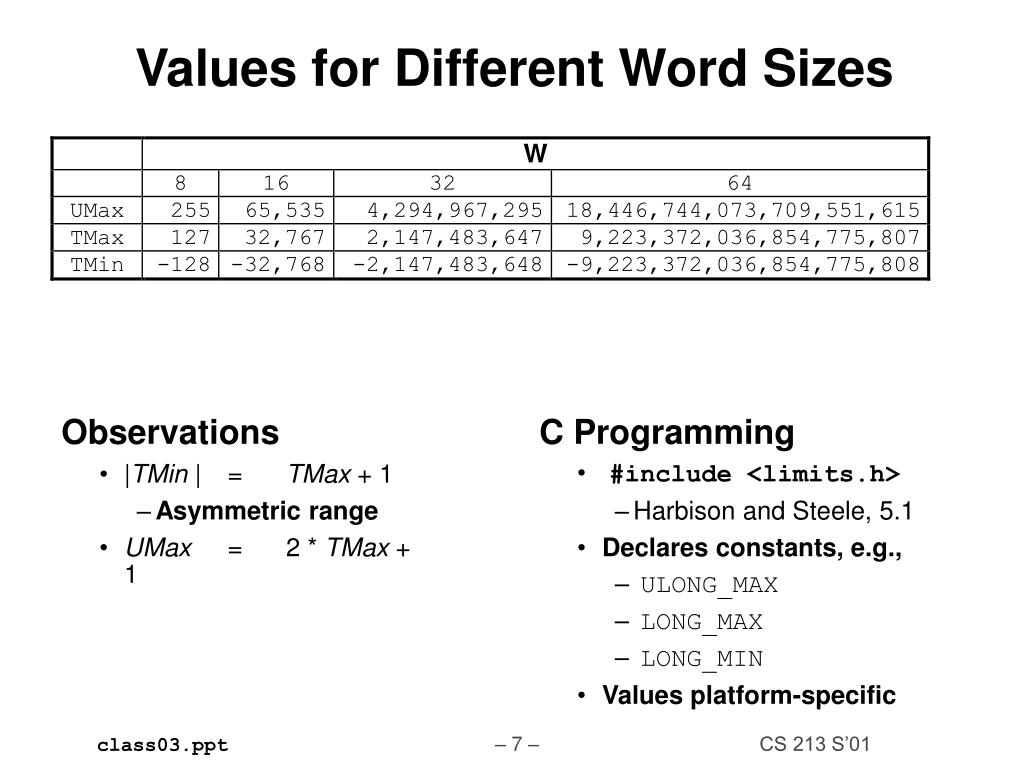 Values for Different Word Sizes

| | W | | | |
|---|---|---|---|---|
| | 8 | 16 | 32 | 64 |
| UMax | 255 | 65,535 | 4,294,967,295 | 18,446,744,073,709,551,615 |
| TMax | 127 | 32,767 | 2,147,483,647 | 9,223,372,036,854,775,807 |
| TMin | -128 | -32,768 | -2,147,483,648 | -9,223,372,036,854,775,808 |

Observations
• |TMin | = TMax + 1
– Asymmetric range
• UMax = 2 * TMax + 1

C Programming
• #include <limits.h>
– Harbison and Steele, 5.1
• Declares constants, e.g.,
– ULONG_MAX
– LONG_MAX
– LONG_MIN
• Values platform-specific

class03.ppt
– 7 –
CS 213 S'01